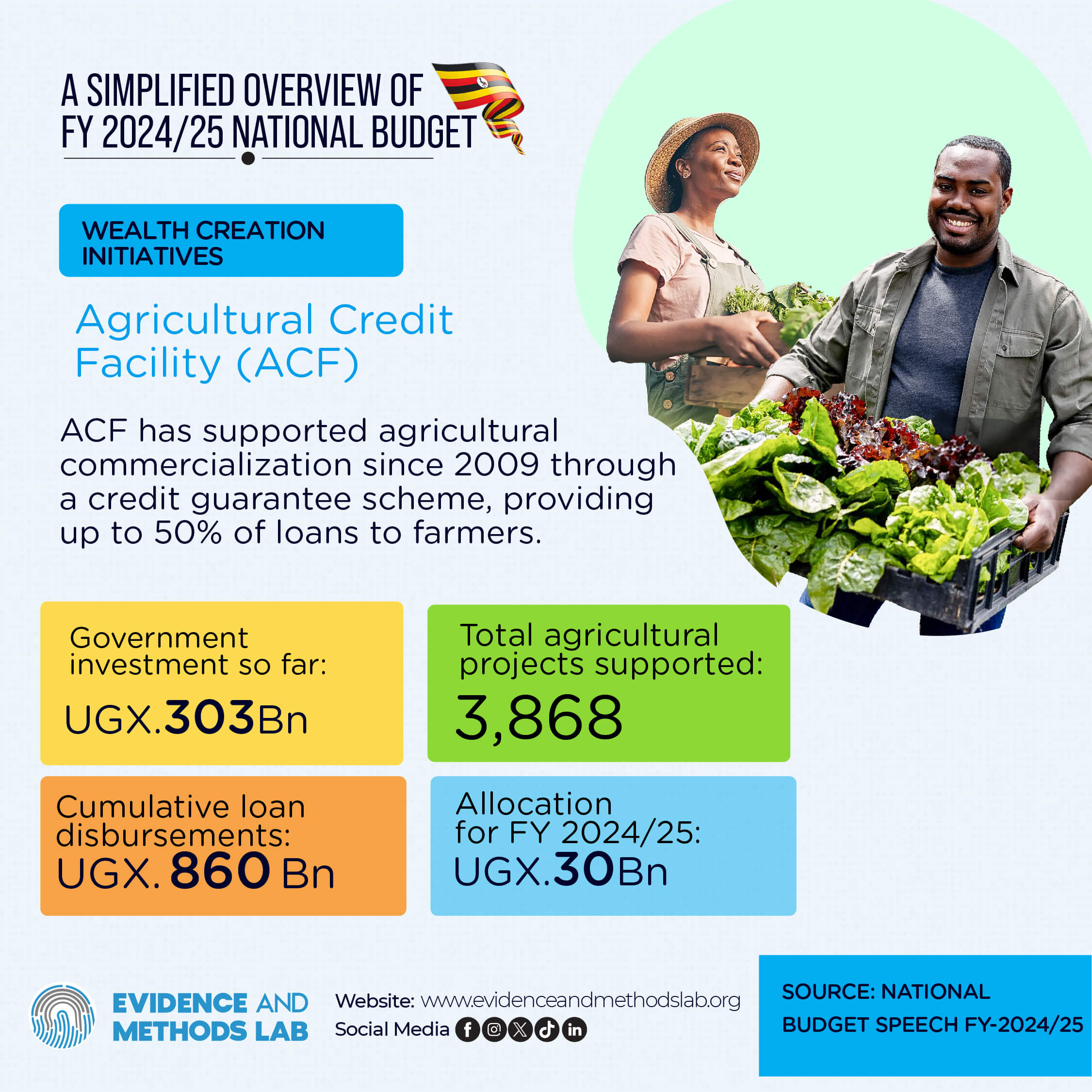 A SIMPLIFIED OVERVIEW OF FY 2024/25 NATIONAL BUDGET

WEALTH CREATION INITIATIVES

Agricultural Credit Facility (ACF)

ACF has supported agricultural commercialization since 2009 through a credit guarantee scheme, providing up to 50% of loans to farmers.

Government investment so far:
UGX.303Bn

Total agricultural projects supported:
3,868

Cumulative loan disbursements:
UGX. 860 Bn

Allocation for FY 2024/25:
UGX.30Bn

EVIDENCE AND METHODS LAB

Website: www.evidenceandmethodslab.org
Social Media

SOURCE: NATIONAL BUDGET SPEECH FY-2024/25